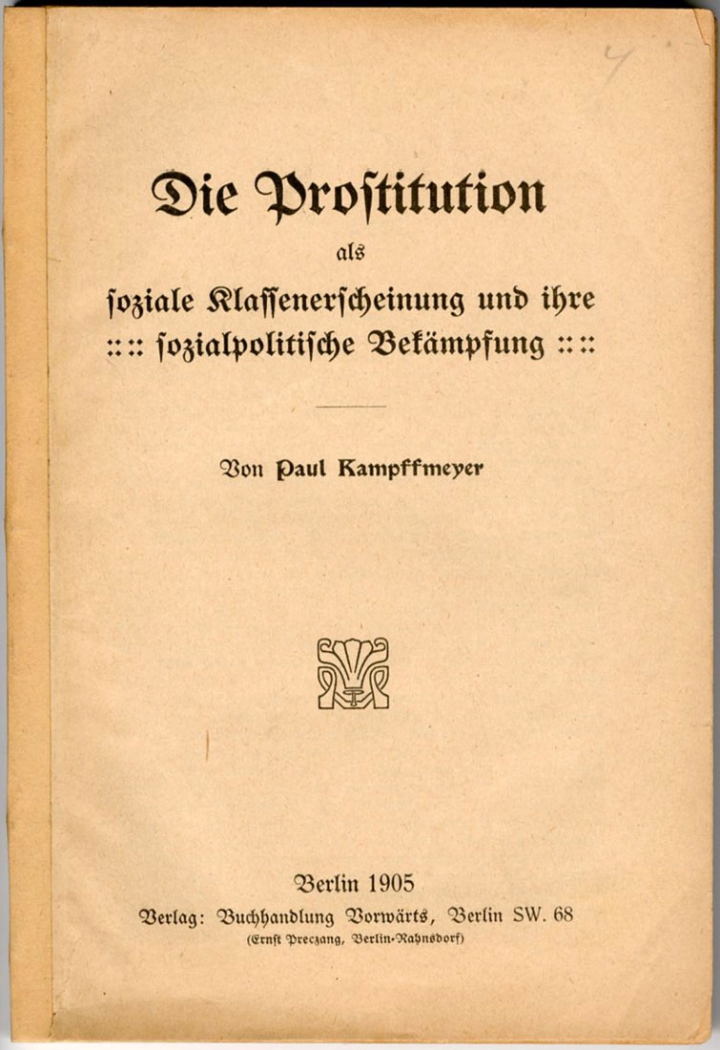 4

Die Prostitution

als

soziale Klassenerscheinung und ihre
:: :: sozialpolitische Bekämpfung :: ::

Von Paul Kampffmeyer

Berlin 1905

Verlag: Buchhandlung Vorwärts, Berlin SW. 68
(Ernst Preczang, Berlin-Rahnsdorf)